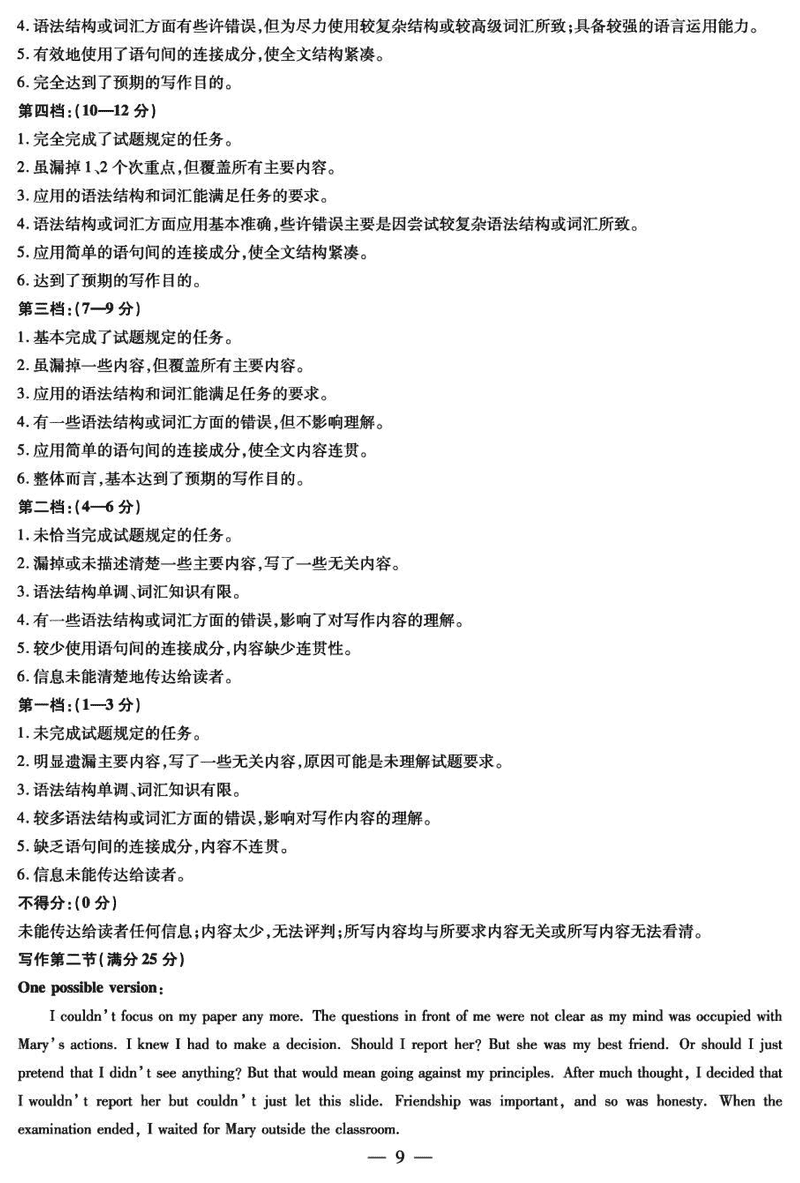 4. 语法结构或词汇方面有些许错误，但为尽力使用较复杂结构或较高级词汇所致；具备较强的语言运用能力。
5. 有效地使用了语句间的连接成分，使全文结构紧凑。
6. 完全达到了预期的写作目的。
第四档：(10—12 分)
1. 完全完成了试题规定的任务。
2. 虽漏掉 1、2 个次重点，但覆盖所有主要内容。
3. 应用的语法结构和词汇能满足任务的要求。
4. 语法结构或词汇方面应用基本准确，些许错误主要是因尝试较复杂语法结构或词汇所致。
5. 应用简单的语句间的连接成分，使全文结构紧凑。
6. 达到了预期的写作目的。
第三档：(7—9 分)
1. 基本完成了试题规定的任务。
2. 虽漏掉一些内容，但覆盖所有主要内容。
3. 应用的语法结构和词汇能满足任务的要求。
4. 有一些语法结构或词汇方面的错误，但不影响理解。
5. 应用简单的语句间的连接成分，使全文内容连贯。
6. 整体而言，基本达到了预期的写作目的。
第二档：(4—6 分)
1. 未恰当完成试题规定的任务。
2. 漏掉或未描述清楚一些主要内容，写了一些无关内容。
3. 语法结构单调、词汇知识有限。
4. 有一些语法结构或词汇方面的错误，影响了对写作内容的理解。
5. 较少使用语句间的连接成分，内容缺少连贯性。
6. 信息未能清楚地传达给读者。
第一档：(1—3 分)
1. 未完成试题规定的任务。
2. 明显遗漏主要内容，写了一些无关内容，原因可能是未理解试题要求。
3. 语法结构单调、词汇知识有限。
4. 较多语法结构或词汇方面的错误，影响对写作内容的理解。
5. 缺乏语句间的连接成分，内容不连贯。
6. 信息未能传达给读者。
不得分：(0 分)
未能传达给读者任何信息；内容太少，无法评判；所写内容均与所要求内容无关或所写内容无法看清。
写作第二节(满分 25 分)
One possible version：

I couldn't focus on my paper any more. The questions in front of me were not clear as my mind was occupied with Mary's actions. I knew I had to make a decision. Should I report her? But she was my best friend. Or should I just pretend that I didn't see anything? But that would mean going against my principles. After much thought, I decided that I wouldn't report her but couldn't just let this slide. Friendship was important, and so was honesty. When the examination ended, I waited for Mary outside the classroom.

— 9 —